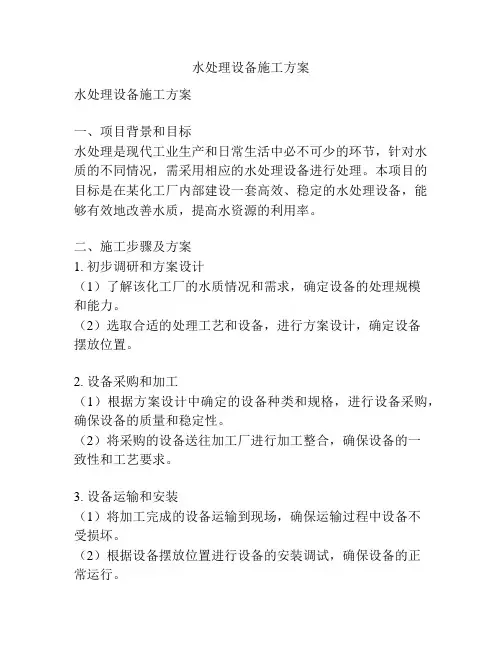 水处理设备施工方案

水处理设备施工方案

一、项目背景和目标
水处理是现代工业生产和日常生活中必不可少的环节，针对水质的不同情况，需采用相应的水处理设备进行处理。本项目的目标是在某化工厂内部建设一套高效、稳定的水处理设备，能够有效地改善水质，提高水资源的利用率。

二、施工步骤及方案
1. 初步调研和方案设计
（1）了解该化工厂的水质情况和需求，确定设备的处理规模和能力。
（2）选取合适的处理工艺和设备，进行方案设计，确定设备摆放位置。

2. 设备采购和加工
（1）根据方案设计中确定的设备种类和规格，进行设备采购，确保设备的质量和稳定性。
（2）将采购的设备送往加工厂进行加工整合，确保设备的一致性和工艺要求。

3. 设备运输和安装
（1）将加工完成的设备运输到现场，确保运输过程中设备不受损坏。
（2）根据设备摆放位置进行设备的安装调试，确保设备的正常运行。